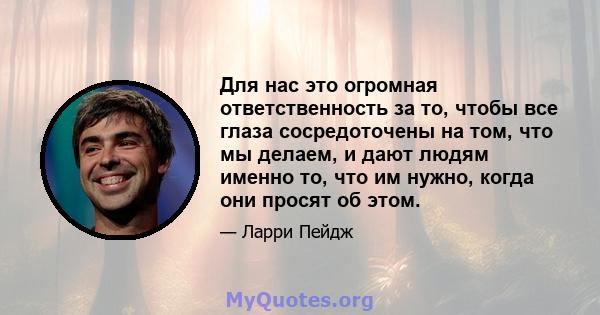 Для нас это огромная ответственность за то, чтобы все глаза сосредоточены на том, что мы делаем, и дают людям именно то, что им нужно, когда они просят об этом.

— Ларри Пейдж

MyQuotes.org